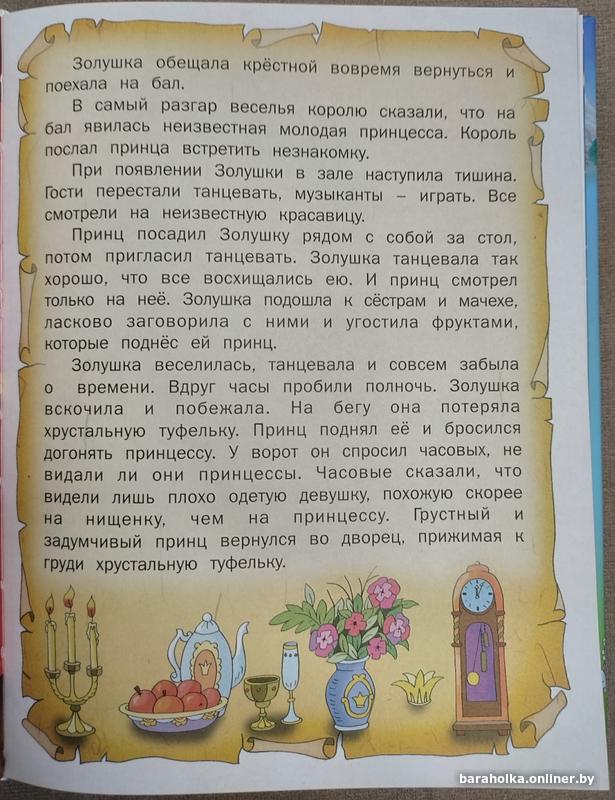 Золушка обещала крёстной вовремя вернуться и поехала на бал.

В самый разгар веселья королю сказали, что на бал явилась неизвестная молодая принцесса. Король послал принца встретить незнакомку.

При появлении Золушки в зале наступила тишина. Гости перестали танцевать, музыканты – играть. Все смотрели на неизвестную красавицу.

Принц посадил Золушку рядом с собой за стол, потом пригласил танцевать. Золушка танцевала так хорошо, что все восхищались ею. И принц смотрел только на неё. Золушка подошла к сёстрам и мачехе, ласково заговорила с ними и угостила фруктами, которые поднёс ей принц.

Золушка веселилась, танцевала и совсем забыла о времени. Вдруг часы пробили полночь. Золушка вскочила и побежала. На бегу она потеряла хрустальную туфельку. Принц поднял её и бросился догонять принцессу. У ворот он спросил часовых, не видали ли они принцессы. Часовые сказали, что видели лишь плохо одетую девушку, похожую скорее на нищенку, чем на принцессу. Грустный и задумчивый принц вернулся во дворец, прижимая к груди хрустальную туфельку.

baraholka.onliner.by